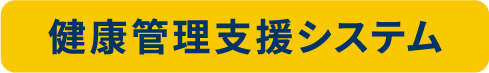 健康管理支援システム